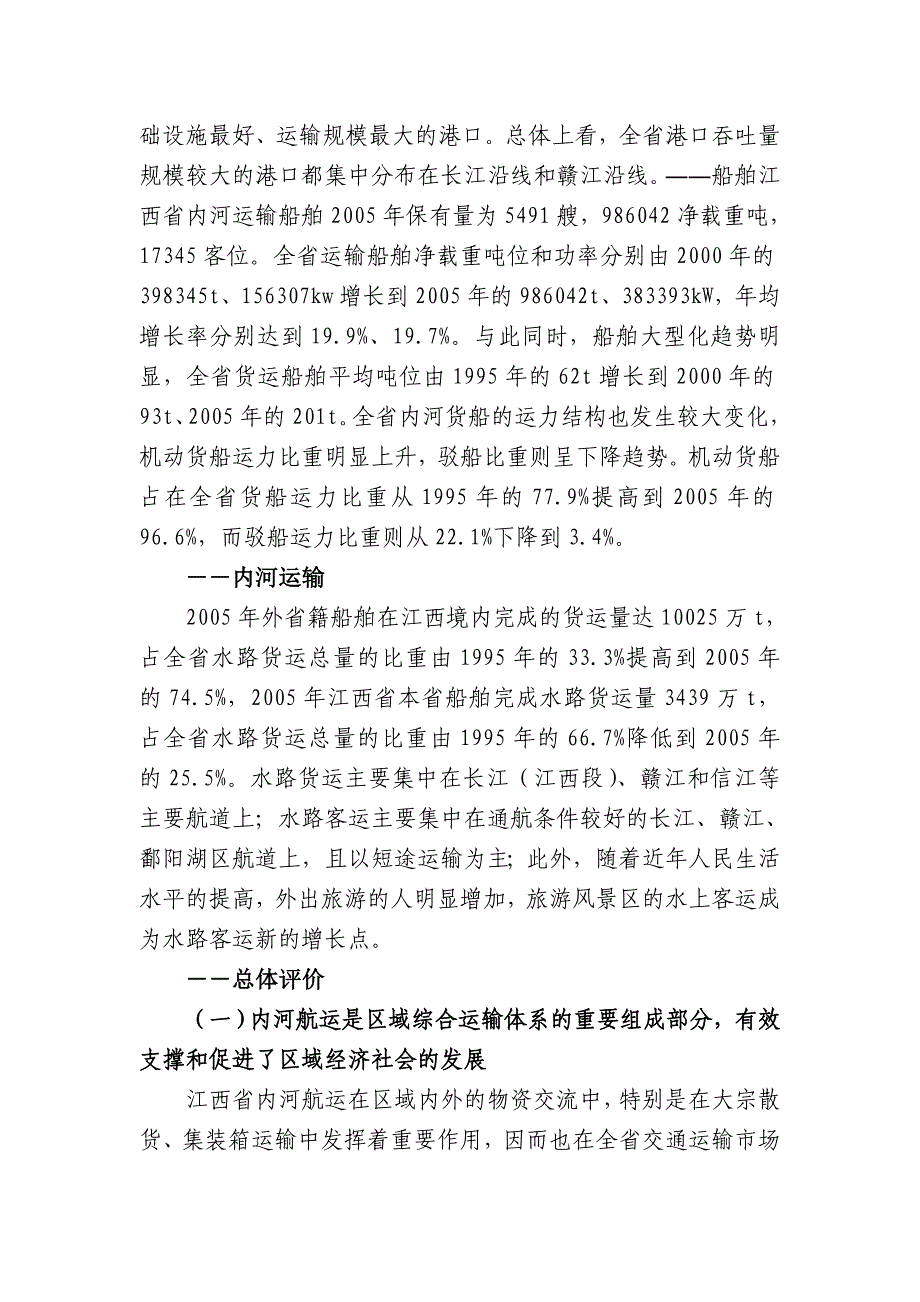 础设施最好、运输规模最大的港口。总体上看，全省港口吞吐量规模较大的港口都集中分布在长江沿线和赣江沿线。——船舶江西省内河运输船舶 2005 年保有量为 5491 艘，986042 净载重吨，17345 客位。全省运输船舶净载重吨位和功率分别由 2000 年的 398345t、156307kw 增长到 2005 年的 986042t、383393kW，年均增长率分别达到 19.9%、19.7%。与此同时，船舶大型化趋势明显，全省货运船舶平均吨位由 1995 年的 62t 增长到 2000 年的 93t、2005 年的 201t。全省内河货船的运力结构也发生较大变化，机动货船运力比重明显上升，驳船比重则呈下降趋势。机动货船占在全省货船运力比重从 1995 年的 77.9%提高到 2005 年的 96.6%，而驳船运力比重则从 22.1%下降到 3.4%。

——内河运输

2005 年外省籍船舶在江西境内完成的货运量达 10025 万 t，占全省水路货运总量的比重由 1995 年的 33.3%提高到 2005 年的 74.5%，2005 年江西省本省船舶完成水路货运量 3439 万 t，占全省水路货运总量的比重由 1995 年的 66.7%降低到 2005 年的 25.5%。水路货运主要集中在长江（江西段）、赣江和信江等主要航道上；水路客运主要集中在通航条件较好的长江、赣江、鄱阳湖区航道上，且以短途运输为主；此外，随着近年人民生活水平的提高，外出旅游的人明显增加，旅游风景区的水上客运成为水路客运新的增长点。

——总体评价

（一）内河航运是区域综合运输体系的重要组成部分，有效支撑和促进了区域经济社会的发展

江西省内河航运在区域内外的物资交流中，特别是在大宗散货、集装箱运输中发挥着重要作用，因而也在全省交通运输市场